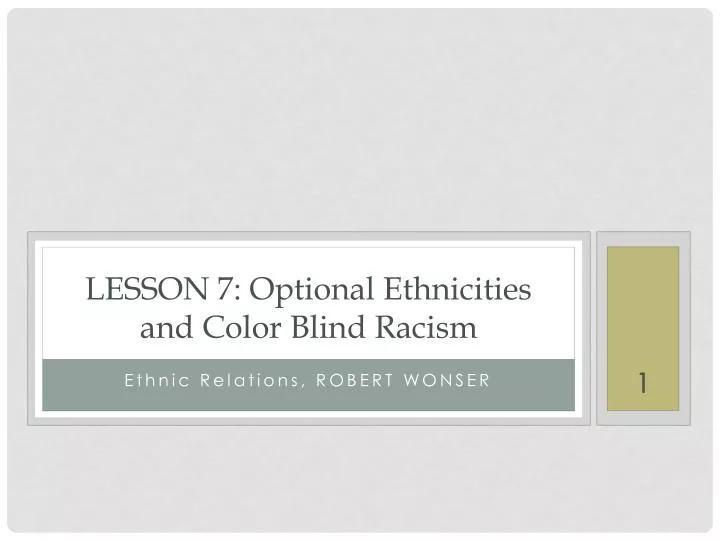 LESSON 7: Optional Ethnicities and Color Blind Racism

Ethnic Relations, ROBERT WONSER

1